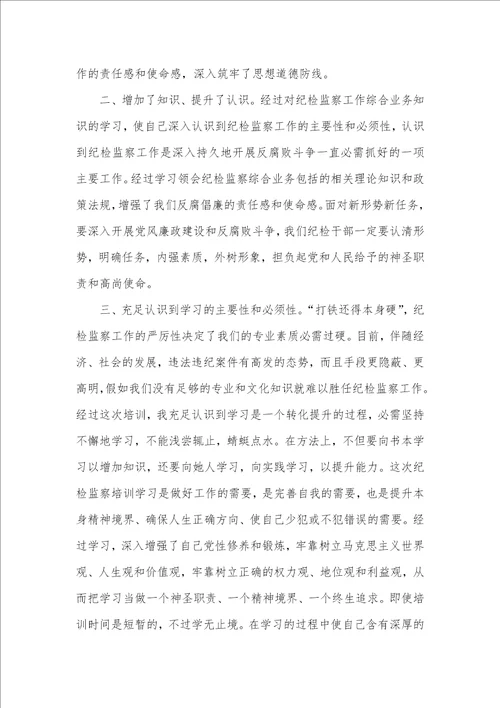 作的责任感和使命感，深入筑牢了思想道德防线。

二、增加了知识、提升了认识。经过对纪检监察工作综合业务知识的学习，使自己深入认识到纪检监察工作的主要性和必须性，认识到纪检监察工作是深入持久地开展反腐败斗争一直必需抓好的一项主要工作。经过学习领会纪检监察综合业务包括的相关理论知识和政策法规，增强了我们反腐倡廉的责任感和使命感。面对新形势新任务，要深入开展党风廉政建设和反腐败斗争，我们纪检干部一定要认清形势，明确任务，内强素质，外树形象，担负起党和人民给予的神圣职责和高尚使命。

三、充足认识到学习的主要性和必须性。“打铁还得本身硬”，纪检监察工作的严厉性决定了我们的专业素质必需过硬。目前，伴随经济、社会的发展，违法违纪案件有高发的态势，而且手段更隐蔽、更高明，假如我们没有足够的专业和文化知识就难以胜任纪检监察工作。经过这次培训，我充足认识到学习是一个转化提升的过程，必需坚持不懈地学习，不能浅尝辄止，蜻蜓点水。在方法上，不但要向书本学习以增加知识，还要向她人学习，向实践学习，以提升能力。这次纪检监察培训学习是做好工作的需要，是完善自我的需要，也是提升本身精神境界、确保人生正确方向、使自己少犯或不犯错误的需要。经过学习，深入增强了自己党性修养和锻炼，牢靠树立马克思主义世界观、人生观和价值观，牢靠树立正确的权力观、地位观和利益观，从而把学习当做一个神圣职责、一个精神境界、一个终生追求。即使培训时间是短暂的，不过学无止境。在学习的过程中使自己含有深厚的